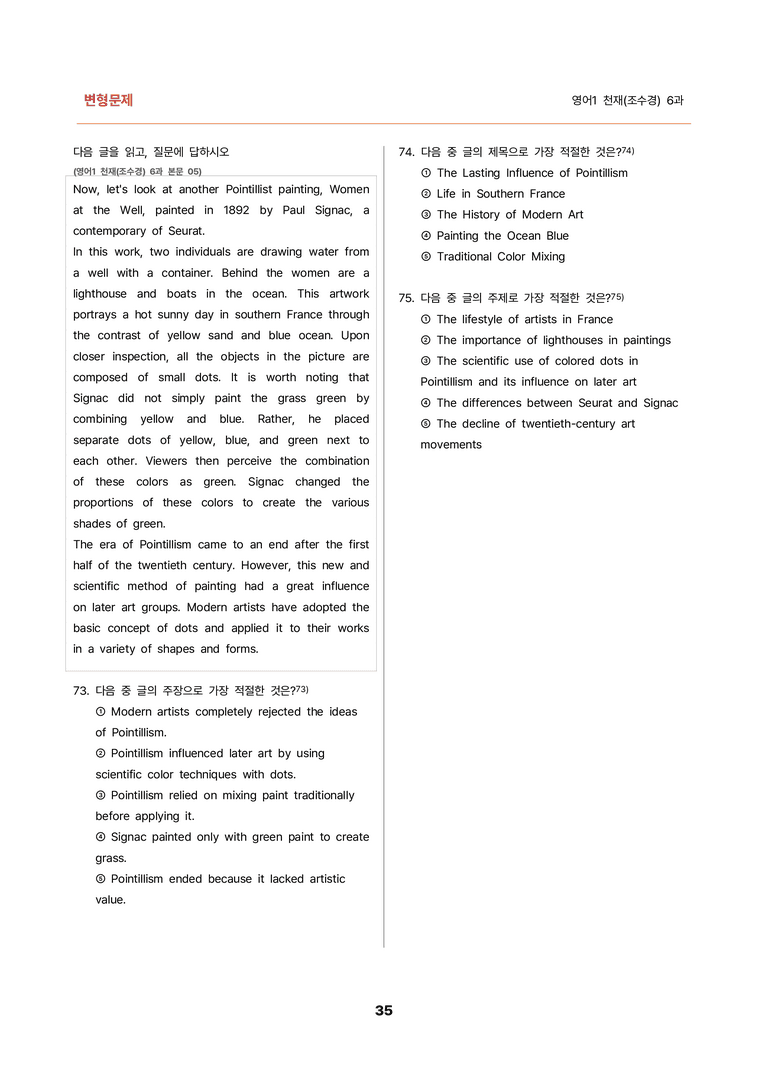 변형문제

영어1 천재(조수경) 6과

다음 글을 읽고, 질문에 답하시오

(영어1 천재(조수경) 6과 본문 05)

Now, let's look at another Pointillist painting, Women at the Well, painted in 1892 by Paul Signac, a contemporary of Seurat.
In this work, two individuals are drawing water from a well with a container. Behind the women are a lighthouse and boats in the ocean. This artwork portrays a hot sunny day in southern France through the contrast of yellow sand and blue ocean. Upon closer inspection, all the objects in the picture are composed of small dots. It is worth noting that Signac did not simply paint the grass green by combining yellow and blue. Rather, he placed separate dots of yellow, blue, and green next to each other. Viewers then perceive the combination of these colors as green. Signac changed the proportions of these colors to create the various shades of green.
The era of Pointillism came to an end after the first half of the twentieth century. However, this new and scientific method of painting had a great influence on later art groups. Modern artists have adopted the basic concept of dots and applied it to their works in a variety of shapes and forms.

73. 다음 중 글의 주장으로 가장 적절한 것은?$^{73)}$
① Modern artists completely rejected the ideas of Pointillism.
② Pointillism influenced later art by using scientific color techniques with dots.
③ Pointillism relied on mixing paint traditionally before applying it.
④ Signac painted only with green paint to create grass.
⑤ Pointillism ended because it lacked artistic value.

74. 다음 중 글의 제목으로 가장 적절한 것은?$^{74)}$
① The Lasting Influence of Pointillism
② Life in Southern France
③ The History of Modern Art
④ Painting the Ocean Blue
⑤ Traditional Color Mixing

75. 다음 중 글의 주제로 가장 적절한 것은?$^{75)}$
① The lifestyle of artists in France
② The importance of lighthouses in paintings
③ The scientific use of colored dots in Pointillism and its influence on later art
④ The differences between Seurat and Signac
⑤ The decline of twentieth-century art movements

35